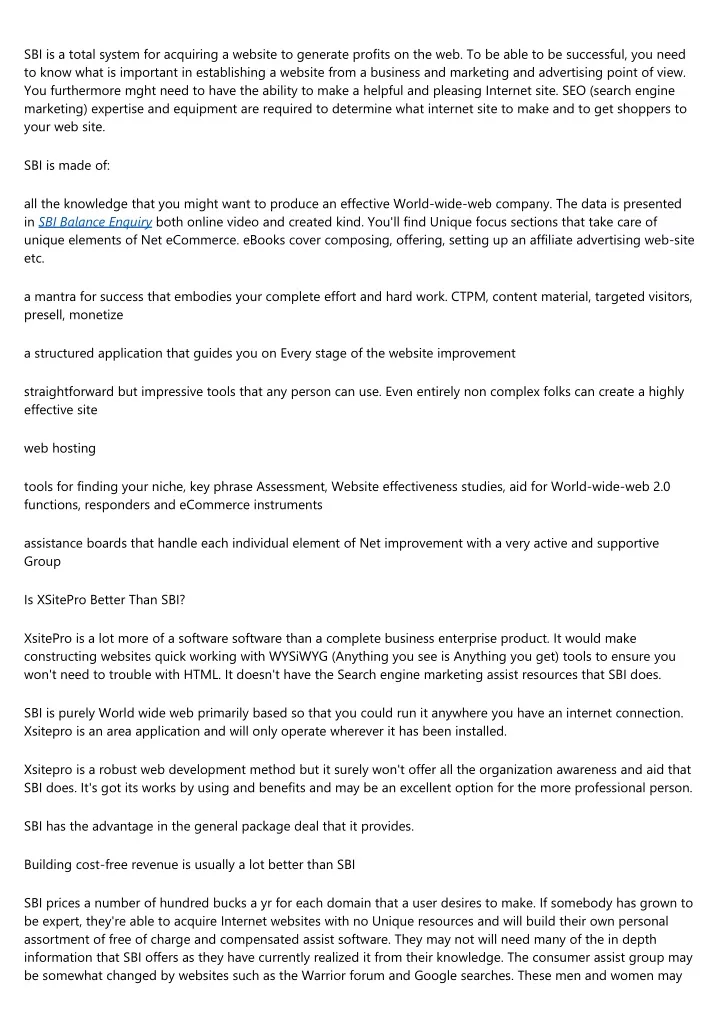 SBI is a total system for acquiring a website to generate profits on the web. To be able to be successful, you need to know what is important in establishing a website from a business and marketing and advertising point of view. You furthermore mght need to have the ability to make a helpful and pleasing Internet site. SEO (search engine marketing) expertise and equipment are required to determine what internet site to make and to get shoppers to your web site.

SBI is made of:

all the knowledge that you might want to produce an effective World-wide-web company. The data is presented in SBI Balance Enquiry both online video and created kind. You'll find Unique focus sections that take care of unique elements of Net eCommerce. eBooks cover composing, offering, setting up an affiliate advertising web-site etc.

a mantra for success that embodies your complete effort and hard work. CTPM, content material, targeted visitors, presell, monetize

a structured application that guides you on Every stage of the website improvement

straightforward but impressive tools that any person can use. Even entirely non complex folks can create a highly effective site

web hosting

tools for finding your niche, key phrase Assessment, Website effectiveness studies, aid for World-wide-web 2.0 functions, responders and eCommerce instruments

assistance boards that handle each individual element of Net improvement with a very active and supportive Group

Is XSitePro Better Than SBI?

XsitePro is a lot more of a software software than a complete business enterprise product. It would make constructing websites quick working with WYSiWYG (Anything you see is Anything you get) tools to ensure you won't need to trouble with HTML. It doesn't have the Search engine marketing assist resources that SBI does.

SBI is purely World wide web primarily based so that you could run it anywhere you have an internet connection. Xsitepro is an area application and will only operate wherever it has been installed.

Xsitepro is a robust web development method but it surely won't offer all the organization awareness and aid that SBI does. It's got its works by using and benefits and may be an excellent option for the more professional person.

SBI has the advantage in the general package deal that it provides.

Building cost-free revenue is usually a lot better than SBI

SBI prices a number of hundred bucks a yr for each domain that a user desires to make. If somebody has grown to be expert, they're able to acquire Internet websites with no Unique resources and will build their own personal assortment of free of charge and compensated assist software. They may not will need many of the in depth information that SBI offers as they have currently realized it from their knowledge. The consumer assist group may be somewhat changed by websites such as the Warrior forum and Google searches. These men and women may